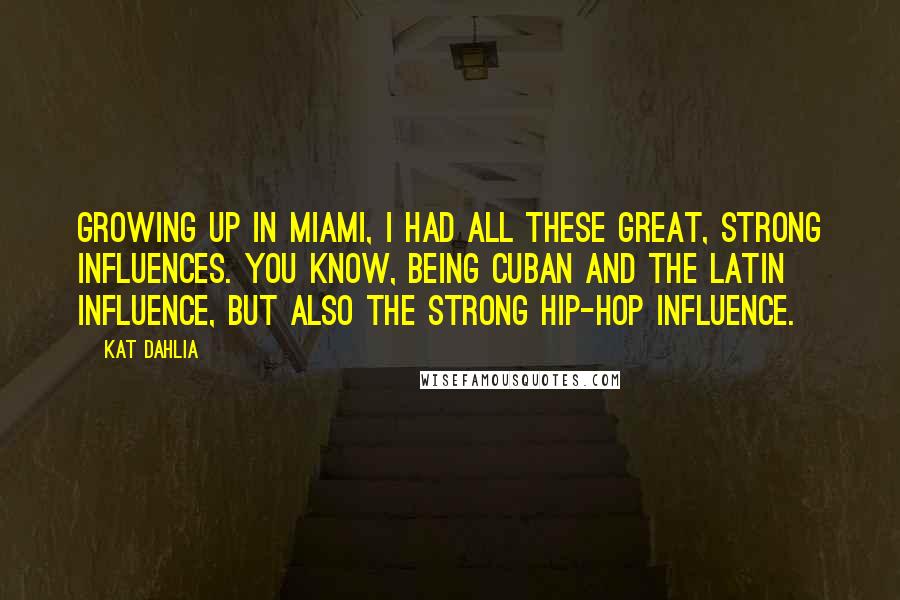 GROWING UP IN MIAMI, I HAD ALL THESE GREAT, STRONG INFLUENCES. YOU KNOW, BEING CUBAN AND THE LATIN INFLUENCE, BUT ALSO THE STRONG HIP-HOP INFLUENCE.

KAT DAHLIA

WISEFAMOUSQUOTES.COM